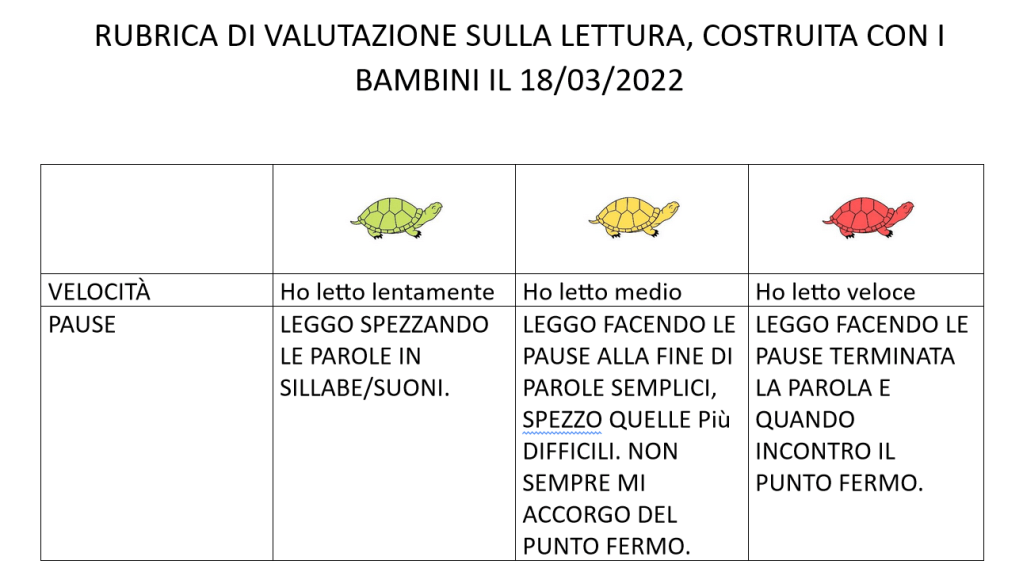 RUBRICA DI VALUTAZIONE SULLA LETTURA, COSTRUITA CON I BAMBINI IL 18/03/2022

| | | | |
|---|---|---|---|
| VELOCITÀ | Ho letto lentamente | Ho letto medio | Ho letto veloce |
| PAUSE | LEGGO SPEZZANDO LE PAROLE IN SILLABE/SUONI. | LEGGO FACENDO LE PAUSE ALLA FINE DI PAROLE SEMPLICI, SPEZZO QUELLE Più DIFFICILI. NON SEMPRE MI ACCORGO DEL PUNTO FERMO. | LEGGO FACENDO LE PAUSE TERMINATA LA PAROLA E QUANDO INCONTRO IL PUNTO FERMO. |